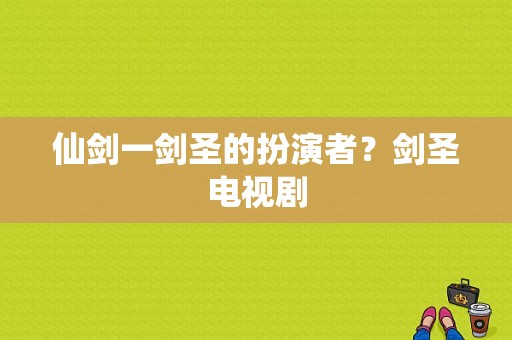 仙剑一剑圣的扮演者？剑圣电视剧